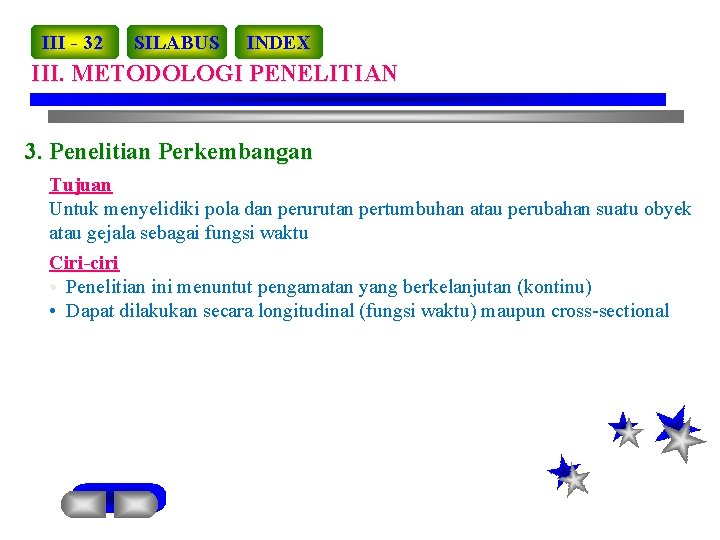 III - 32 SILABUS INDEX

III. METODOLOGI PENELITIAN

3. Penelitian Perkembangan

Tujuan

Untuk menyelidiki pola dan perurutan pertumbuhan atau perubahan suatu obyek atau gejala sebagai fungsi waktu

Ciri-ciri

• Penelitian ini menuntut pengamatan yang berkelanjutan (kontinu)
• Dapat dilakukan secara longitudinal (fungsi waktu) maupun cross-sectional